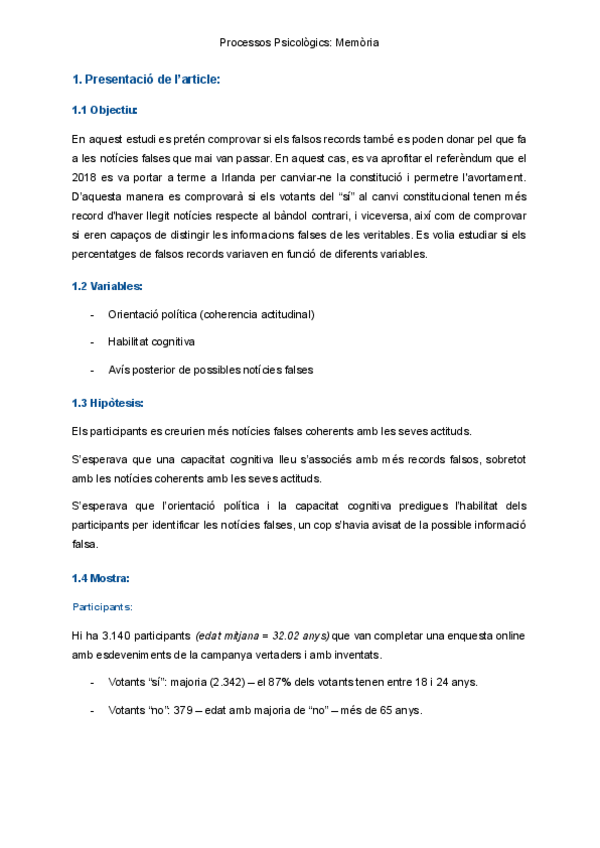 Processos Psicològics: Memòria

1. Presentació de l'article:

1.1 Objectiu:

En aquest estudi es pretén comprovar si els falsos records també es poden donar pel que fa a les notícies falses que mai van passar. En aquest cas, es va aprofitar el referèndum que el 2018 es va portar a terme a Irlanda per canviar-ne la constitució i permetre l'avortament. D'aquesta manera es comprovarà si els votants del "sí" al canvi constitucional tenen més record d'haver llegit notícies respecte al bàndol contrari, i viceversa, així com de comprovar si eren capaços de distingir les informacions falses de les veritables. Es volia estudiar si els percentatges de falsos records variaven en funció de diferents variables.

1.2 Variables:

- Orientació política (coherencia actitudinal)
- Habilitat cognitiva
- Avís posterior de possibles notícies falses

1.3 Hipòtesis:

Els participants es creurien més notícies falses coherents amb les seves actituds.

S'esperava que una capacitat cognitiva lleu s'associés amb més records falsos, sobretot amb les notícies coherents amb les seves actituds.

S'esperava que l'orientació política i la capacitat cognitiva predigues l'habilitat dels participants per identificar les notícies falses, un cop s'havia avisat de la possible informació falsa.

1.4 Mostra:

Participants:

Hi ha 3.140 participants (edat mitjana = 32.02 anys) que van completar una enquesta online amb esdeveniments de la campanya vertaders i amb inventats.

- Votants "sí": majoria (2.342) – el 87% dels votants tenen entre 18 i 24 anys.
- Votants "no": 379 – edat amb majoria de "no" – més de 65 anys.